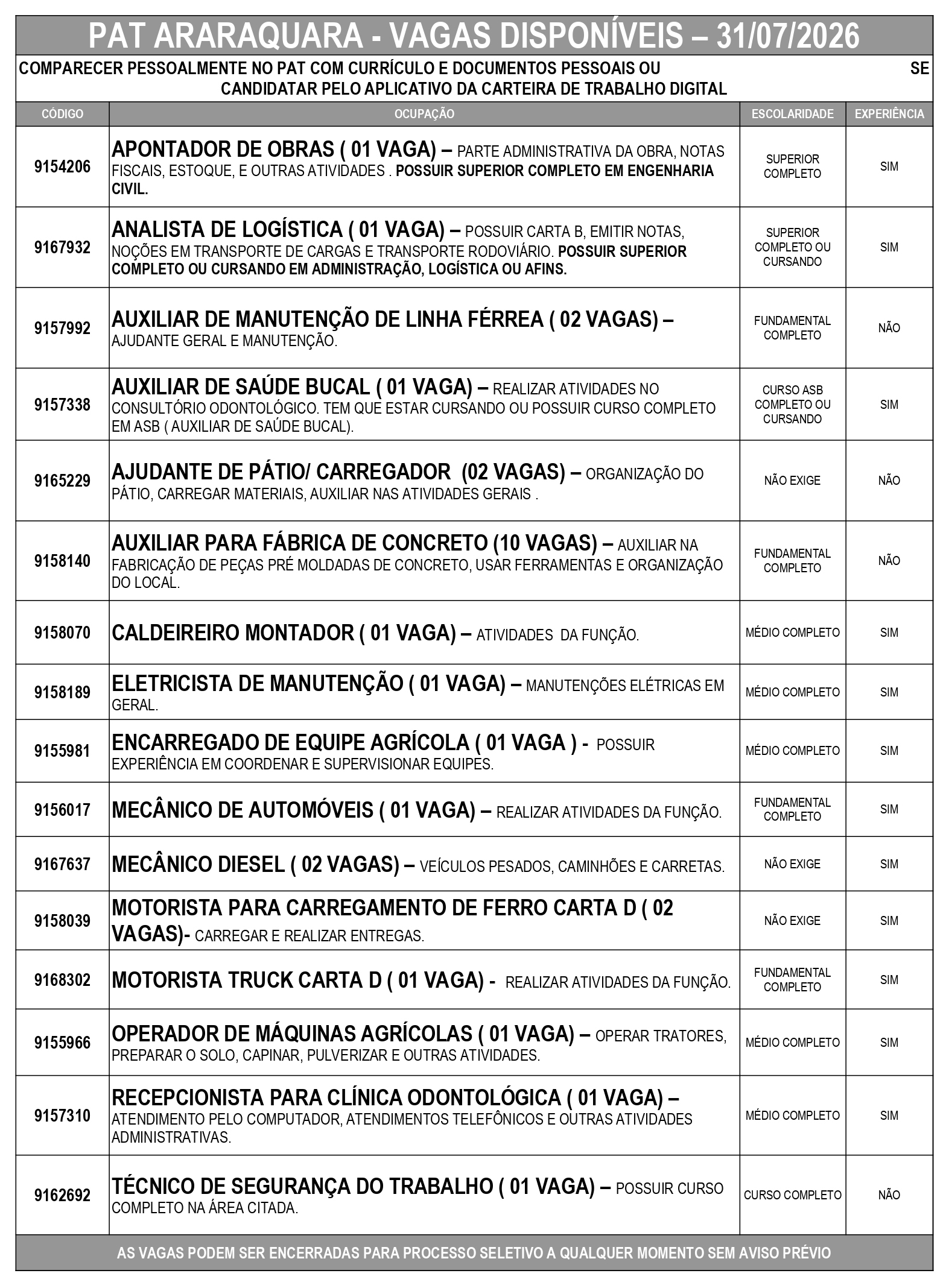 PAT ARARAQUARA - VAGAS DISPONÍVEIS – 31/07/2026

COMPARECER PESSOALMENTE NO PAT COM CURRÍCULO E DOCUMENTOS PESSOAIS OU SE CANDIDATAR PELO APLICATIVO DA CARTEIRA DE TRABALHO DIGITAL

| CÓDIGO | OCUPAÇÃO | ESCOLARIDADE | EXPERIÊNCIA |
|---|---|---|---|
| 9154206 | APONTADOR DE OBRAS ( 01 VAGA) – PARTE ADMINISTRATIVA DA OBRA, NOTAS FISCAIS, ESTOQUE, E OUTRAS ATIVIDADES . POSSUIR SUPERIOR COMPLETO EM ENGENHARIA CIVIL. | SUPERIOR COMPLETO | SIM |
| 9167932 | ANALISTA DE LOGÍSTICA ( 01 VAGA) – POSSUIR CARTA B, EMITIR NOTAS, NOÇÕES EM TRANSPORTE DE CARGAS E TRANSPORTE RODOVIÁRIO. POSSUIR SUPERIOR COMPLETO OU CURSANDO EM ADMINISTRAÇÃO, LOGÍSTICA OU AFINS. | SUPERIOR COMPLETO OU CURSANDO | SIM |
| 9157992 | AUXILIAR DE MANUTENÇÃO DE LINHA FÉRREA ( 02 VAGAS) – AJUDANTE GERAL E MANUTENÇÃO. | FUNDAMENTAL COMPLETO | NÃO |
| 9157338 | AUXILIAR DE SAÚDE BUCAL ( 01 VAGA) – REALIZAR ATIVIDADES NO CONSULTÓRIO ODONTOLÓGICO. TEM QUE ESTAR CURSANDO OU POSSUIR CURSO COMPLETO EM ASB ( AUXILIAR DE SAÚDE BUCAL). | CURSO ASB COMPLETO OU CURSANDO | SIM |
| 9165229 | AJUDANTE DE PÁTIO/ CARREGADOR (02 VAGAS) – ORGANIZAÇÃO DO PÁTIO, CARREGAR MATERIAIS, AUXILIAR NAS ATIVIDADES GERAIS . | NÃO EXIGE | NÃO |
| 9158140 | AUXILIAR PARA FÁBRICA DE CONCRETO (10 VAGAS) – AUXILIAR NA FABRICAÇÃO DE PEÇAS PRÉ MOLDADAS DE CONCRETO, USAR FERRAMENTAS E ORGANIZAÇÃO DO LOCAL. | FUNDAMENTAL COMPLETO | NÃO |
| 9158070 | CALDEIREIRO MONTADOR ( 01 VAGA) – ATIVIDADES DA FUNÇÃO. | MÉDIO COMPLETO | SIM |
| 9158189 | ELETRICISTA DE MANUTENÇÃO ( 01 VAGA) – MANUTENÇÕES ELÉTRICAS EM GERAL. | MÉDIO COMPLETO | SIM |
| 9155981 | ENCARREGADO DE EQUIPE AGRÍCOLA ( 01 VAGA ) - POSSUIR EXPERIÊNCIA EM COORDENAR E SUPERVISIONAR EQUIPES. | MÉDIO COMPLETO | SIM |
| 9156017 | MECÂNICO DE AUTOMÓVEIS ( 01 VAGA) – REALIZAR ATIVIDADES DA FUNÇÃO. | FUNDAMENTAL COMPLETO | SIM |
| 9167637 | MECÂNICO DIESEL ( 02 VAGAS) – VEÍCULOS PESADOS, CAMINHÕES E CARRETAS. | NÃO EXIGE | SIM |
| 9158039 | MOTORISTA PARA CARREGAMENTO DE FERRO CARTA D ( 02 VAGAS)- CARREGAR E REALIZAR ENTREGAS. | NÃO EXIGE | SIM |
| 9168302 | MOTORISTA TRUCK CARTA D ( 01 VAGA) - REALIZAR ATIVIDADES DA FUNÇÃO. | FUNDAMENTAL COMPLETO | SIM |
| 9155966 | OPERADOR DE MÁQUINAS AGRÍCOLAS ( 01 VAGA) – OPERAR TRATORES, PREPARAR O SOLO, CAPINAR, PULVERIZAR E OUTRAS ATIVIDADES. | MÉDIO COMPLETO | SIM |
| 9157310 | RECEPCIONISTA PARA CLÍNICA ODONTOLÓGICA ( 01 VAGA) – ATENDIMENTO PELO COMPUTADOR, ATENDIMENTOS TELEFÔNICOS E OUTRAS ATIVIDADES ADMINISTRATIVAS. | MÉDIO COMPLETO | SIM |
| 9162692 | TÉCNICO DE SEGURANÇA DO TRABALHO ( 01 VAGA) – POSSUIR CURSO COMPLETO NA ÁREA CITADA. | CURSO COMPLETO | NÃO |

AS VAGAS PODEM SER ENCERRADAS PARA PROCESSO SELETIVO A QUALQUER MOMENTO SEM AVISO PRÉVIO